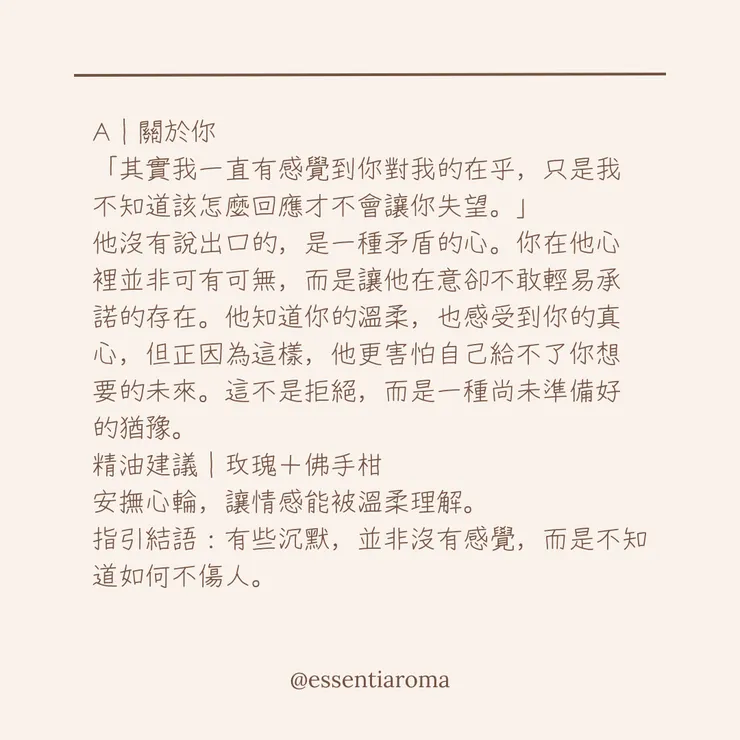 A｜關於你
「其實我一直有感覺到你對我的在乎，只是我不知道該怎麼回應才不會讓你失望。」
他沒有說出口的，是一種矛盾的心。你在他心裡並非可有可無，而是讓他在意卻不敢輕易承諾的存在。他知道你的溫柔，也感受到你的真心，但正因為這樣，他更害怕自己給不了你想要的未來。這不是拒絕，而是一種尚未準備好的猶豫。
精油建議｜玫瑰＋佛手柑
安撫心輪，讓情感能被溫柔理解。
指引結語：有些沉默，並非沒有感覺，而是不知道如何不傷人。

@essentiaroma